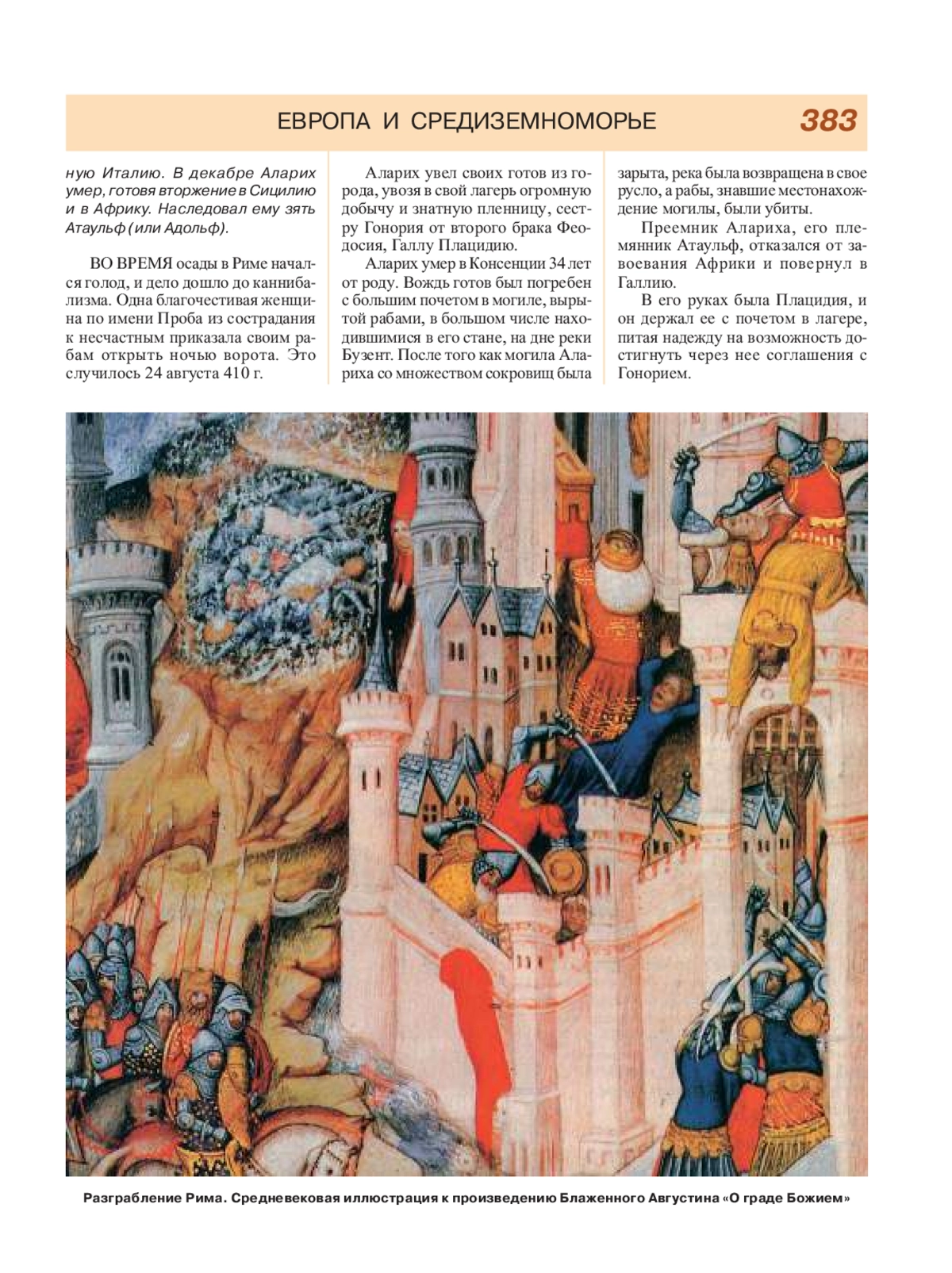 ЕВРОПА И СРЕДИЗЕМНОМОРЬЕ 383

ную Италию. В декабре Аларих умер, готовя вторжение в Сицилию и в Африку. Наследовал ему зять Атаульф (или Адольф).

ВО ВРЕМЯ осады в Риме начался голод, и дело дошло до каннибализма. Одна благочестивая женщина по имени Проба из сострадания к несчастным приказала своим рабам открыть ночью ворота. Это случилось 24 августа 410 г.

Аларих увел своих готов из города, увозя в свой лагерь огромную добычу и знатную пленницу, сестру Гонория от второго брака Феодосия, Галлу Плацидию.

Аларих умер в Консенции 34 лет от роду. Вождь готов был погребен с большим почетом в могиле, вырытой рабами, в большом числе находившимися в его стане, на дне реки Бузент. После того как могила Алариха со множеством сокровищ была зарыта, река была возвращена в свое русло, а рабы, знавшие местонахождение могилы, были убиты.

Преемник Алариха, его племянник Атаульф, отказался от завоевания Африки и повернул в Галлию.

В его руках была Плацидия, и он держал ее с почетом в лагере, питая надежду на возможность достигнуть через нее соглашения с Гонорием.

Разграбление Рима. Средневековая иллюстрация к произведению Блаженного Августина «О граде Божием»